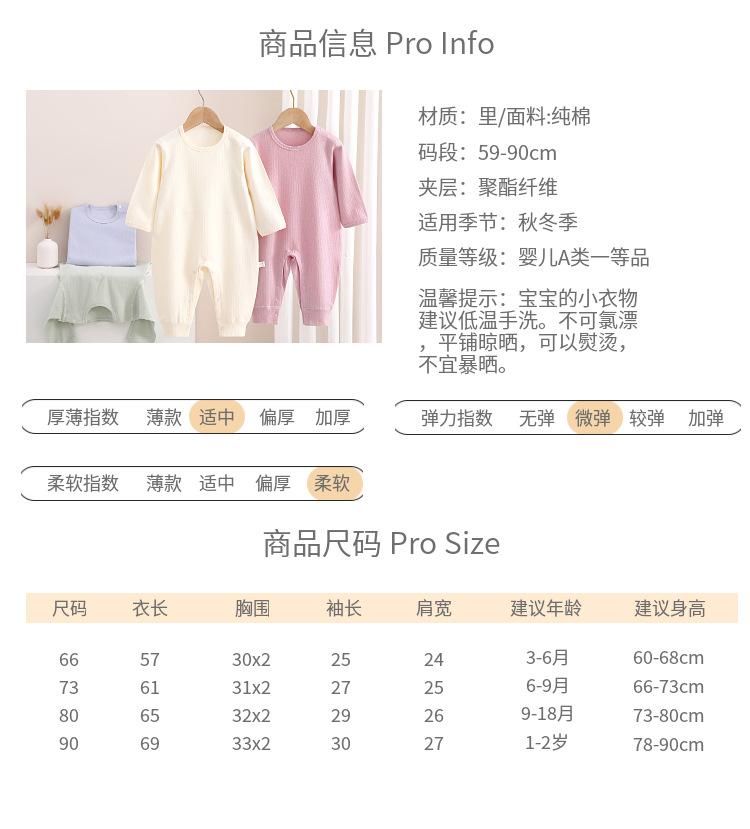 商品信息 Pro Info

材质：里/面料:纯棉

码段：59-90cm

夹层：聚酯纤维

适用季节：秋冬季

质量等级：婴儿A类一等品

温馨提示：宝宝的小衣物建议低温手洗。不可氯漂，平铺晾晒，可以熨烫，不宜暴晒。

厚薄指数 薄款 适中 偏厚 加厚

弹力指数 无弹 微弹 较弹 加弹

柔软指数 薄款 适中 偏厚 柔软

商品尺码 Pro Size

| 尺码 | 衣长 | 胸围 | 袖长 | 肩宽 | 建议年龄 | 建议身高 |
|---|---|---|---|---|---|---|
| 66 | 57 | 30x2 | 25 | 24 | 3-6月 | 60-68cm |
| 73 | 61 | 31x2 | 27 | 25 | 6-9月 | 66-73cm |
| 80 | 65 | 32x2 | 29 | 26 | 9-18月 | 73-80cm |
| 90 | 69 | 33x2 | 30 | 27 | 1-2岁 | 78-90cm |